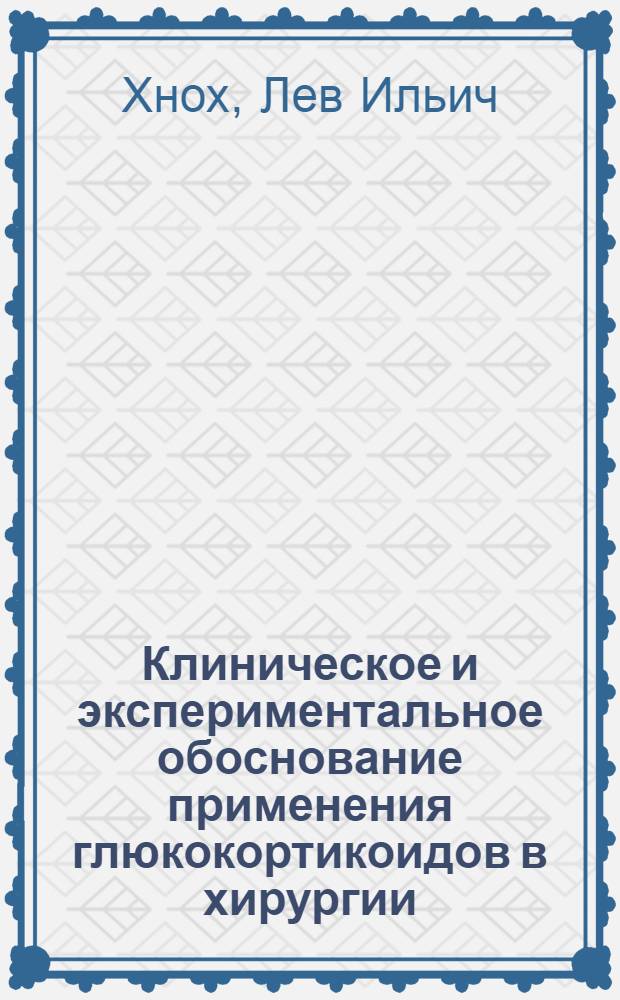 Хнох, Лев Ильич

Клиническое и экспериментальное обоснование применения глюкокортикоидов в хирургии